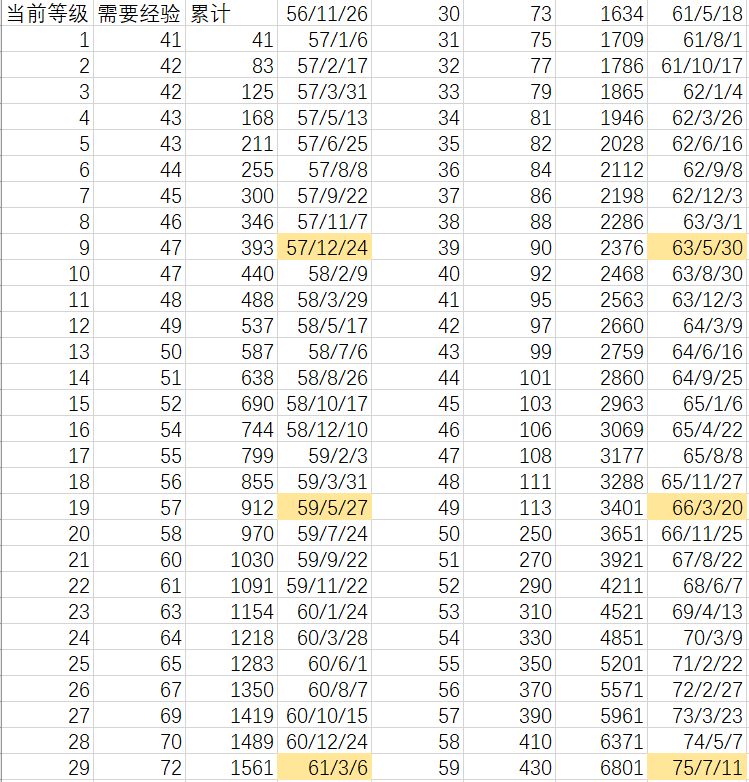 | 当前等级 | 需要经验 | 累计 | 56/11/26 | 30 | 73 | 1634 | 61/5/18 |
|---|---|---|---|---|---|---|---|
| 1 | 41 | 41 | 57/1/6 | 31 | 75 | 1709 | 61/8/1 |
| 2 | 42 | 83 | 57/2/17 | 32 | 77 | 1786 | 61/10/17 |
| 3 | 42 | 125 | 57/3/31 | 33 | 79 | 1865 | 62/1/4 |
| 4 | 43 | 168 | 57/5/13 | 34 | 81 | 1946 | 62/3/26 |
| 5 | 43 | 211 | 57/6/25 | 35 | 82 | 2028 | 62/6/16 |
| 6 | 44 | 255 | 57/8/8 | 36 | 84 | 2112 | 62/9/8 |
| 7 | 45 | 300 | 57/9/22 | 37 | 86 | 2198 | 62/12/3 |
| 8 | 46 | 346 | 57/11/7 | 38 | 88 | 2286 | 63/3/1 |
| 9 | 47 | 393 | 57/12/24 | 39 | 90 | 2376 | 63/5/30 |
| 10 | 47 | 440 | 58/2/9 | 40 | 92 | 2468 | 63/8/30 |
| 11 | 48 | 488 | 58/3/29 | 41 | 95 | 2563 | 63/12/3 |
| 12 | 49 | 537 | 58/5/17 | 42 | 97 | 2660 | 64/3/9 |
| 13 | 50 | 587 | 58/7/6 | 43 | 99 | 2759 | 64/6/16 |
| 14 | 51 | 638 | 58/8/26 | 44 | 101 | 2860 | 64/9/25 |
| 15 | 52 | 690 | 58/10/17 | 45 | 103 | 2963 | 65/1/6 |
| 16 | 54 | 744 | 58/12/10 | 46 | 106 | 3069 | 65/4/22 |
| 17 | 55 | 799 | 59/2/3 | 47 | 108 | 3177 | 65/8/8 |
| 18 | 56 | 855 | 59/3/31 | 48 | 111 | 3288 | 65/11/27 |
| 19 | 57 | 912 | 59/5/27 | 49 | 113 | 3401 | 66/3/20 |
| 20 | 58 | 970 | 59/7/24 | 50 | 250 | 3651 | 66/11/25 |
| 21 | 60 | 1030 | 59/9/22 | 51 | 270 | 3921 | 67/8/22 |
| 22 | 61 | 1091 | 59/11/22 | 52 | 290 | 4211 | 68/6/7 |
| 23 | 63 | 1154 | 60/1/24 | 53 | 310 | 4521 | 69/4/13 |
| 24 | 64 | 1218 | 60/3/28 | 54 | 330 | 4851 | 70/3/9 |
| 25 | 65 | 1283 | 60/6/1 | 55 | 350 | 5201 | 71/2/22 |
| 26 | 67 | 1350 | 60/8/7 | 56 | 370 | 5571 | 72/2/27 |
| 27 | 69 | 1419 | 60/10/15 | 57 | 390 | 5961 | 73/3/23 |
| 28 | 70 | 1489 | 60/12/24 | 58 | 410 | 6371 | 74/5/7 |
| 29 | 72 | 1561 | 61/3/6 | 59 | 430 | 6801 | 75/7/11 |